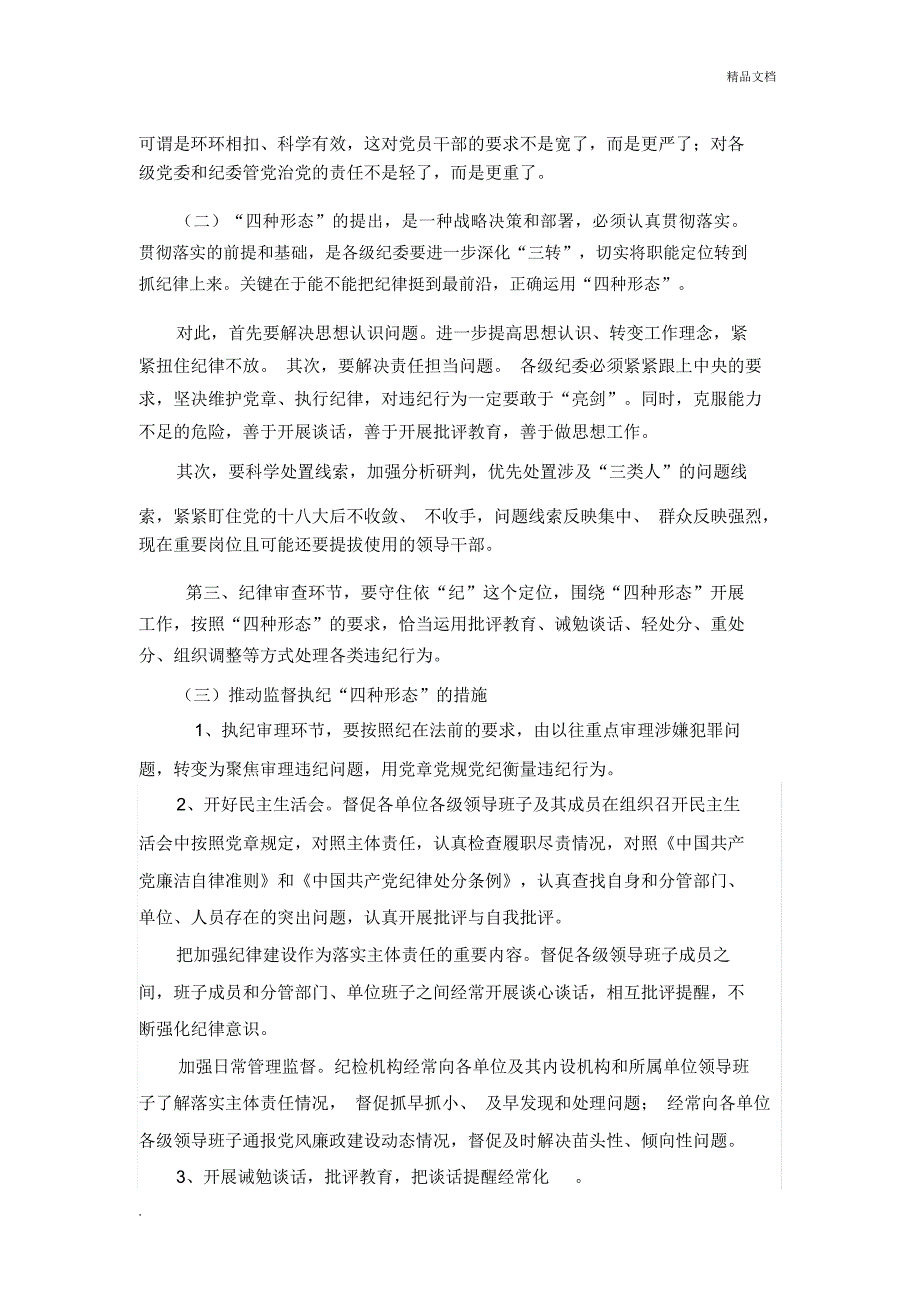 精品文档

可谓是环环相扣、科学有效，这对党员干部的要求不是宽了，而是更严了；对各级党委和纪委管党治党的责任不是轻了，而是更重了。

（二）“四种形态”的提出，是一种战略决策和部署，必须认真贯彻落实。贯彻落实的前提和基础，是各级纪委要进一步深化“三转”，切实将职能定位转到抓纪律上来。关键在于能不能把纪律挺到最前沿，正确运用“四种形态”。

对此，首先要解决思想认识问题。进一步提高思想认识、转变工作理念，紧紧扭住纪律不放。 其次，要解决责任担当问题。 各级纪委必须紧紧跟上中央的要求，坚决维护党章、执行纪律，对违纪行为一定要敢于“亮剑”。同时，克服能力不足的危险，善于开展谈话，善于开展批评教育，善于做思想工作。

其次，要科学处置线索，加强分析研判，优先处置涉及“三类人”的问题线索，紧紧盯住党的十八大后不收敛、 不收手，问题线索反映集中、 群众反映强烈，现在重要岗位且可能还要提拔使用的领导干部。

第三、纪律审查环节，要守住依“纪”这个定位，围绕“四种形态”开展工作，按照“四种形态”的要求，恰当运用批评教育、诫勉谈话、轻处分、重处分、组织调整等方式处理各类违纪行为。

（三）推动监督执纪“四种形态”的措施

1、执纪审理环节，要按照纪在法前的要求，由以往重点审理涉嫌犯罪问题，转变为聚焦审理违纪问题，用党章党规党纪衡量违纪行为。

2、开好民主生活会。督促各单位各级领导班子及其成员在组织召开民主生活会中按照党章规定，对照主体责任，认真检查履职尽责情况，对照《中国共产党廉洁自律准则》和《中国共产党纪律处分条例》，认真查找自身和分管部门、单位、人员存在的突出问题，认真开展批评与自我批评。

把加强纪律建设作为落实主体责任的重要内容。督促各级领导班子成员之间，班子成员和分管部门、单位班子之间经常开展谈心谈话，相互批评提醒，不断强化纪律意识。

加强日常管理监督。纪检机构经常向各单位及其内设机构和所属单位领导班子了解落实主体责任情况， 督促抓早抓小、 及早发现和处理问题； 经常向各单位各级领导班子通报党风廉政建设动态情况，督促及时解决苗头性、倾向性问题。

3、开展诫勉谈话，批评教育，把谈话提醒经常化 。

.